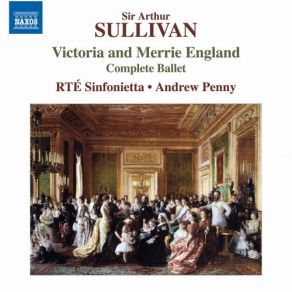 NAXOS

Sir Arthur
SULLIVAN

Victoria and Merrie England
Complete Ballet

RTÉ Sinfonietta • Andrew Penny